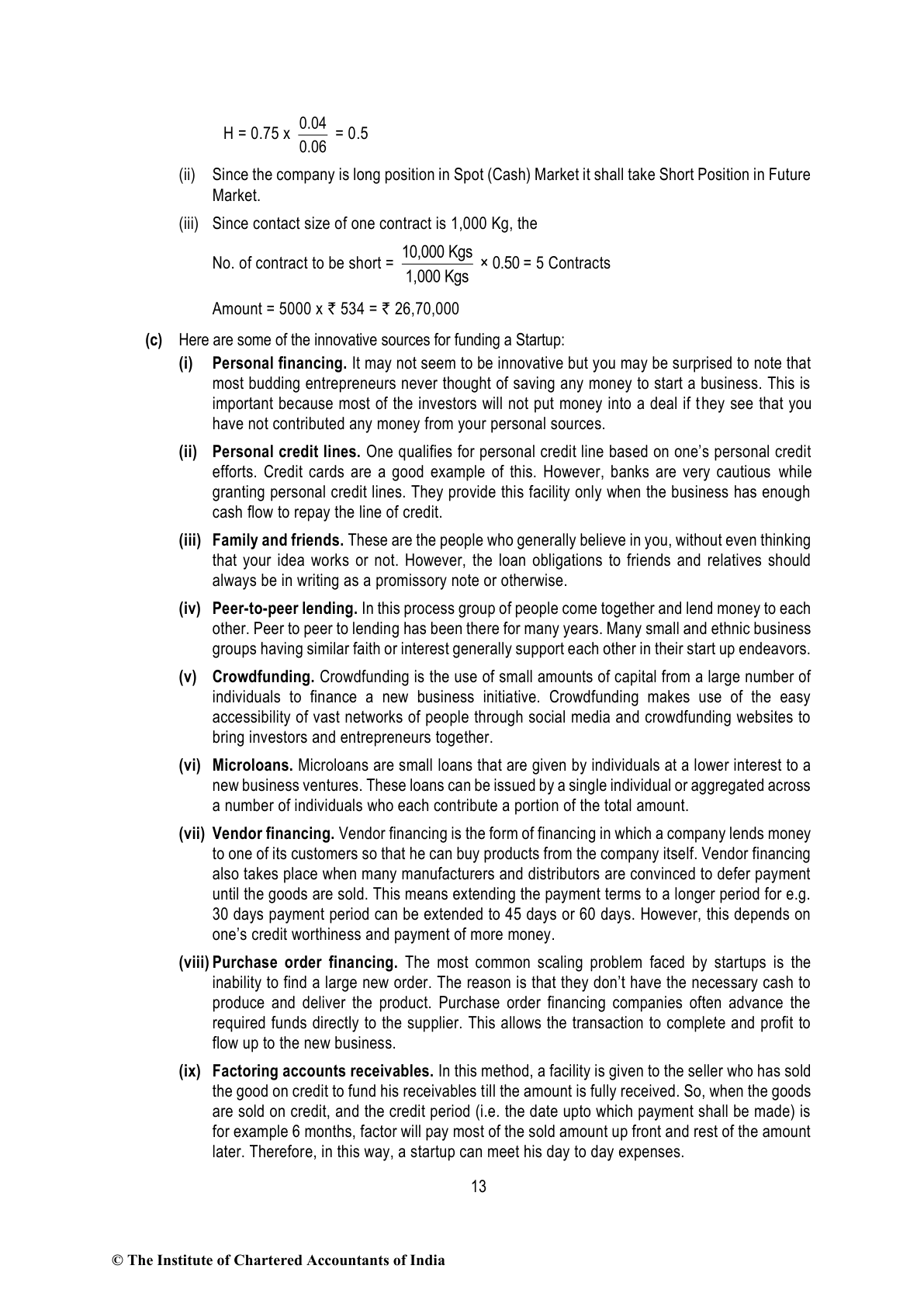 $H = 0.75 \times \frac{0.04}{0.06} = 0.5$

(ii) Since the company is long position in Spot (Cash) Market it shall take Short Position in Future Market.

(iii) Since contact size of one contract is 1,000 Kg, the

No. of contract to be short = $\frac{10,000 \text{ Kgs}}{1,000 \text{ Kgs}} \times 0.50 = 5$ Contracts

Amount = 5000 x ₹ 534 = ₹ 26,70,000

(c) Here are some of the innovative sources for funding a Startup:

(i) Personal financing. It may not seem to be innovative but you may be surprised to note that most budding entrepreneurs never thought of saving any money to start a business. This is important because most of the investors will not put money into a deal if they see that you have not contributed any money from your personal sources.

(ii) Personal credit lines. One qualifies for personal credit line based on one's personal credit efforts. Credit cards are a good example of this. However, banks are very cautious while granting personal credit lines. They provide this facility only when the business has enough cash flow to repay the line of credit.

(iii) Family and friends. These are the people who generally believe in you, without even thinking that your idea works or not. However, the loan obligations to friends and relatives should always be in writing as a promissory note or otherwise.

(iv) Peer-to-peer lending. In this process group of people come together and lend money to each other. Peer to peer to lending has been there for many years. Many small and ethnic business groups having similar faith or interest generally support each other in their start up endeavors.

(v) Crowdfunding. Crowdfunding is the use of small amounts of capital from a large number of individuals to finance a new business initiative. Crowdfunding makes use of the easy accessibility of vast networks of people through social media and crowdfunding websites to bring investors and entrepreneurs together.

(vi) Microloans. Microloans are small loans that are given by individuals at a lower interest to a new business ventures. These loans can be issued by a single individual or aggregated across a number of individuals who each contribute a portion of the total amount.

(vii) Vendor financing. Vendor financing is the form of financing in which a company lends money to one of its customers so that he can buy products from the company itself. Vendor financing also takes place when many manufacturers and distributors are convinced to defer payment until the goods are sold. This means extending the payment terms to a longer period for e.g. 30 days payment period can be extended to 45 days or 60 days. However, this depends on one's credit worthiness and payment of more money.

(viii) Purchase order financing. The most common scaling problem faced by startups is the inability to find a large new order. The reason is that they don't have the necessary cash to produce and deliver the product. Purchase order financing companies often advance the required funds directly to the supplier. This allows the transaction to complete and profit to flow up to the new business.

(ix) Factoring accounts receivables. In this method, a facility is given to the seller who has sold the good on credit to fund his receivables till the amount is fully received. So, when the goods are sold on credit, and the credit period (i.e. the date upto which payment shall be made) is for example 6 months, factor will pay most of the sold amount up front and rest of the amount later. Therefore, in this way, a startup can meet his day to day expenses.

13

© The Institute of Chartered Accountants of India